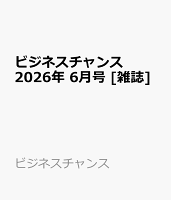 ビジネスチャンス 2026年 6月号 [雑誌]

ビジネスチャンス